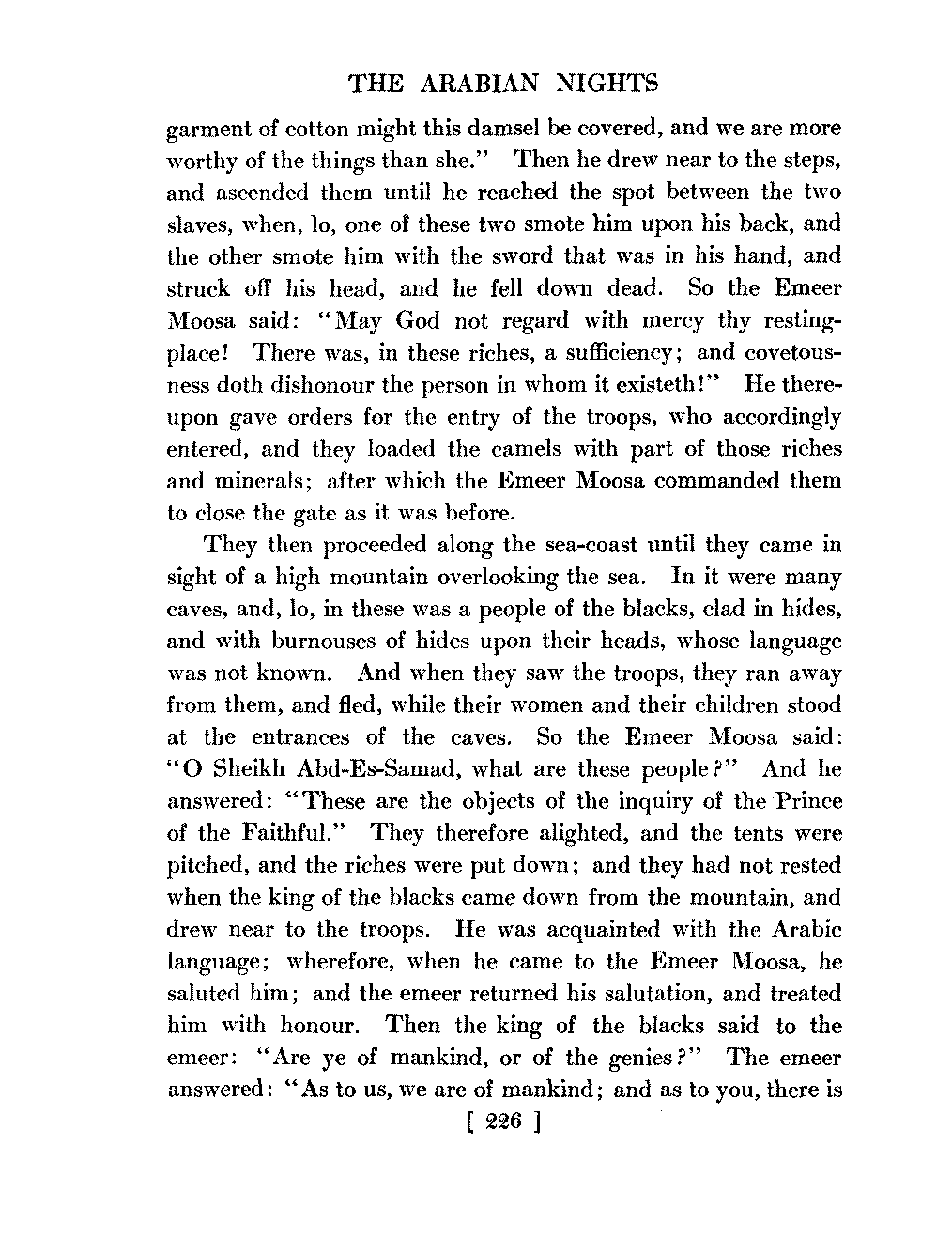 THE ARABIAN NIGHTS

garment of cotton might this damsel be covered, and we are more worthy of the things than she." Then he drew near to the steps, and ascended them until he reached the spot between the two slaves, when, lo, one of these two smote him upon his back, and the other smote him with the sword that was in his hand, and struck off his head, and he fell down dead. So the Emeer Moosa said: "May God not regard with mercy thy resting-place! There was, in these riches, a sufficiency; and covetousness doth dishonour the person in whom it existeth!" He thereupon gave orders for the entry of the troops, who accordingly entered, and they loaded the camels with part of those riches and minerals; after which the Emeer Moosa commanded them to close the gate as it was before.

They then proceeded along the sea-coast until they came in sight of a high mountain overlooking the sea. In it were many caves, and, lo, in these was a people of the blacks, clad in hides, and with burnouses of hides upon their heads, whose language was not known. And when they saw the troops, they ran away from them, and fled, while their women and their children stood at the entrances of the caves. So the Emeer Moosa said: "O Sheikh Abd-Es-Samad, what are these people?" And he answered: "These are the objects of the inquiry of the Prince of the Faithful." They therefore alighted, and the tents were pitched, and the riches were put down; and they had not rested when the king of the blacks came down from the mountain, and drew near to the troops. He was acquainted with the Arabic language; wherefore, when he came to the Emeer Moosa, he saluted him; and the emeer returned his salutation, and treated him with honour. Then the king of the blacks said to the emeer: "Are ye of mankind, or of the genies?" The emeer answered: "As to us, we are of mankind; and as to you, there is

[ 226 ]